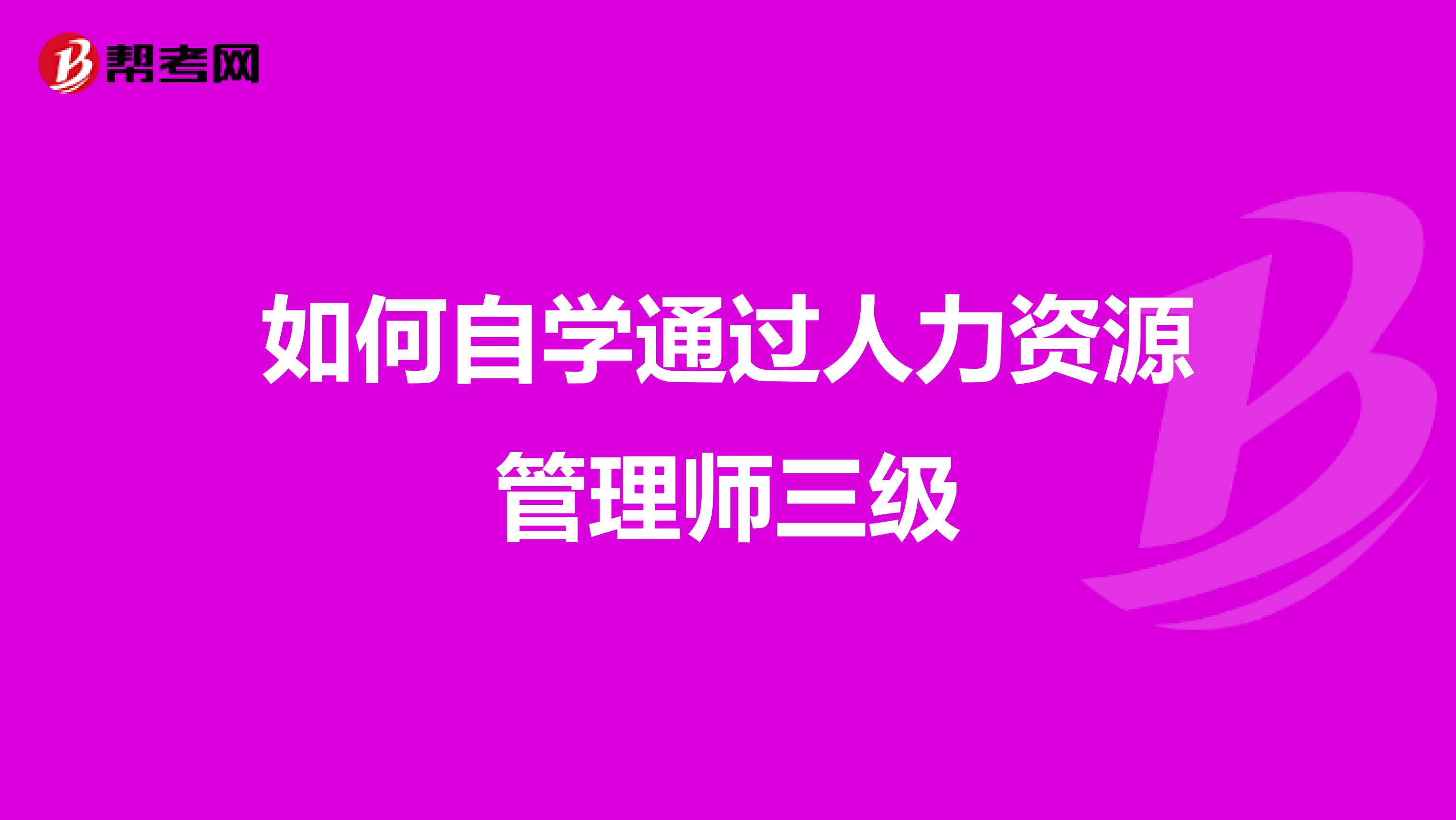 帮考网

如何自学通过人力资源管理师三级